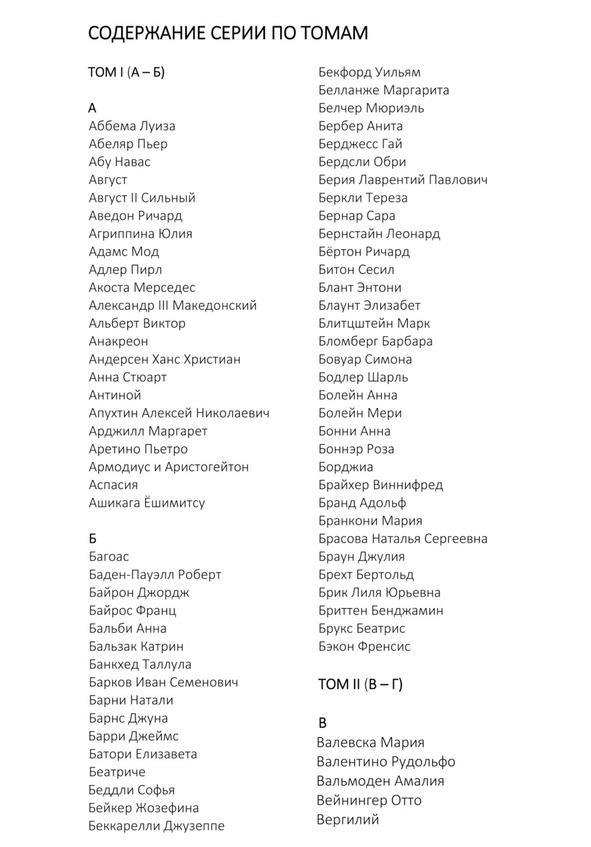 СОДЕРЖАНИЕ СЕРИИ ПО ТОМАМ

ТОМ I (А – Б)

А
Аббема Луиза
Абеляр Пьер
Абу Навас
Август
Август II Сильный
Аведон Ричард
Агриппина Юлия
Адамс Мод
Адлер Пирл
Акоста Мерседес
Александр III Македонский
Альберт Виктор
Анакреон
Андерсен Ханс Христиан
Анна Стюарт
Антиной
Апухтин Алексей Николаевич
Арджилл Маргарет
Аретино Пьетро
Армодиус и Аристогейтон
Аспасия
Ашикага Ёшимитсу

Б
Багоас
Баден-Пауэлл Роберт
Байрон Джордж
Байрос Франц
Бальби Анна
Бальзак Катрин
Банкхед Таллула
Барков Иван Семенович
Барни Натали
Барнс Джуна
Барри Джеймс
Батори Елизавета
Беатриче
Беддли Софья
Бейкер Жозефина
Беккарелли Джузеппе
Бекфорд Уильям
Белланже Маргарита
Белчер Мюриэль
Бербер Анита
Берджесс Гай
Бердсли Обри
Берия Лаврентий Павлович
Беркли Тереза
Бернар Сара
Бернстайн Леонард
Бёртон Ричард
Битон Сесил
Блант Энтони
Блаунт Элизабет
Блитцштейн Марк
Бломберг Барбара
Бовуар Симона
Бодлер Шарль
Болейн Анна
Болейн Мери
Бонни Анна
Боннэр Роза
Борджиа
Брайхер Виннифред
Бранд Адольф
Бранкони Мария
Брасова Наталья Сергеевна
Браун Джулия
Брехт Бертольд
Брик Лиля Юрьевна
Бриттен Бенджамин
Брукс Беатрис
Бэкон Френсис

ТОМ II (В – Г)

В
Валевска Мария
Валентино Рудольфо
Вальмоден Амалия
Вейнингер Отто
Вергилий